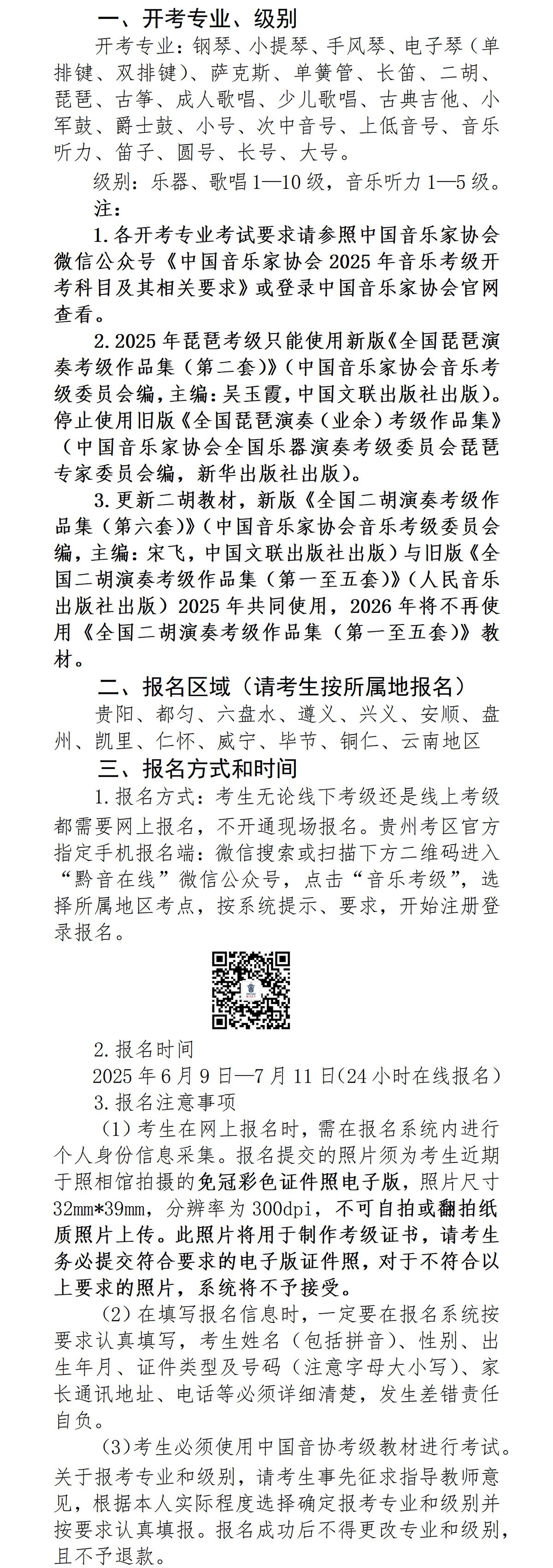 一、开考专业、级别

开考专业：钢琴、小提琴、手风琴、电子琴（单排键、双排键）、萨克斯、单簧管、长笛、二胡、琵琶、古筝、成人歌唱、少儿歌唱、古典吉他、小军鼓、爵士鼓、小号、次中音号、上低音号、音乐听力、笛子、圆号、长号、大号。

级别：乐器、歌唱1—10级，音乐听力1—5级。

注：

1.各开考专业考试要求请参照中国音乐家协会微信公众号《中国音乐家协会2025年音乐考级开考科目及其相关要求》或登录中国音乐家协会官网查看。

2.2025年琵琶考级只能使用新版《全国琵琶演奏考级作品集（第二套）》（中国音乐家协会音乐考级委员会编，主编：吴玉霞，中国文联出版社出版）。停止使用旧版《全国琵琶演奏（业余）考级作品集》（中国音乐家协会全国乐器演奏考级委员会琵琶专家委员会编，新华出版社出版）。

3.更新二胡教材，新版《全国二胡演奏考级作品集（第六套）》（中国音乐家协会音乐考级委员会编，主编：宋飞，中国文联出版社出版）与旧版《全国二胡演奏考级作品集（第一至五套）》（人民音乐出版社出版）2025年共同使用，2026年将不再使用《全国二胡演奏考级作品集（第一至五套）》教材。

二、报名区域（请考生按所属地报名）

贵阳、都匀、六盘水、遵义、兴义、安顺、盘州、凯里、仁怀、威宁、毕节、铜仁、云南地区

三、报名方式和时间

1.报名方式：考生无论线下考级还是线上考级都需要网上报名，不开通现场报名。贵州考区官方指定手机报名端：微信搜索或扫描下方二维码进入“黔音在线”微信公众号，点击“音乐考级”，选择所属地区考点，按系统提示、要求，开始注册登录报名。

2.报名时间

2025年6月9日—7月11日(24小时在线报名)

3.报名注意事项

（1）考生在网上报名时，需在报名系统内进行个人身份信息采集。报名提交的照片须为考生近期于照相馆拍摄的免冠彩色证件照电子版，照片尺寸32mm*39mm，分辨率为300dpi，不可自拍或翻拍纸质照片上传。此照片将用于制作考级证书，请考生务必提交符合要求的电子版证件照，对于不符合以上要求的照片，系统将不予接受。

（2）在填写报名信息时，一定要在报名系统按要求认真填写，考生姓名（包括拼音）、性别、出生年月、证件类型及号码（注意字母大小写）、家长通讯地址、电话等必须详细清楚，发生差错责任自负。

(3)考生必须使用中国音协考级教材进行考试。关于报考专业和级别，请考生事先征求指导教师意见，根据本人实际程度选择确定报考专业和级别并按要求认真填报。报名成功后不得更改专业和级别，且不予退款。